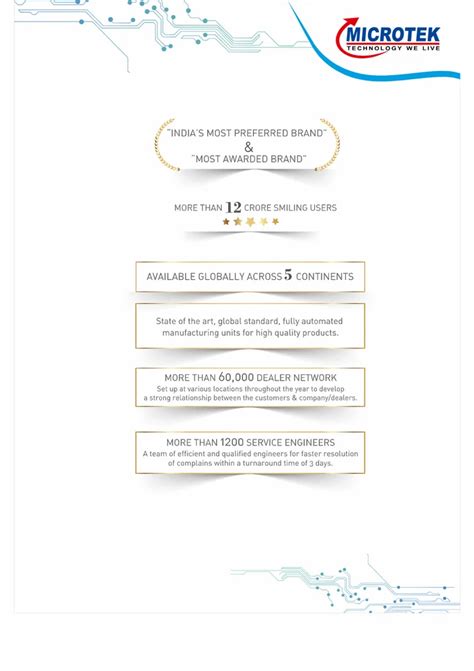 MICROTEK
TECHNOLOGY WE LIVE

"INDIA'S MOST PREFERRED BRAND"
&
"MOST AWARDED BRAND"

MORE THAN 12 CRORE SMILING USERS

AVAILABLE GLOBALLY ACROSS 5 CONTINENTS

State of the art, global standard, fully automated manufacturing units for high quality products.

MORE THAN 60,000 DEALER NETWORK
Set up at various locations throughout the year to develop a strong relationship between the customers & company/dealers.

MORE THAN 1200 SERVICE ENGINEERS
A team of efficient and qualified engineers for faster resolution of complains within a turnaround time of 3 days.